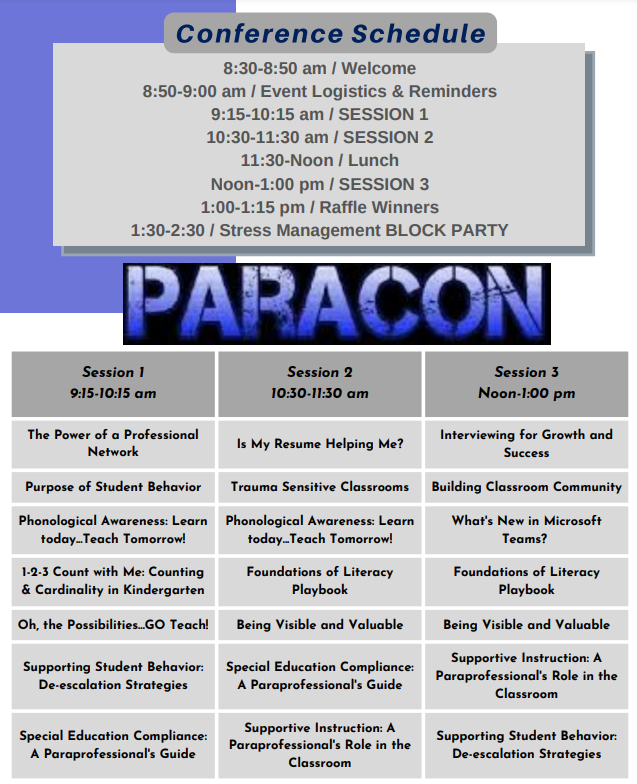 Conference Schedule

8:30-8:50 am / Welcome
8:50-9:00 am / Event Logistics & Reminders
9:15-10:15 am / SESSION 1
10:30-11:30 am / SESSION 2
11:30-Noon / Lunch
Noon-1:00 pm / SESSION 3
1:00-1:15 pm / Raffle Winners
1:30-2:30 / Stress Management BLOCK PARTY

PARACON

| Session 1 9:15-10:15 am | Session 2 10:30-11:30 am | Session 3 Noon-1:00 pm |
|---|---|---|
| The Power of a Professional Network | Is My Resume Helping Me? | Interviewing for Growth and Success |
| Purpose of Student Behavior | Trauma Sensitive Classrooms | Building Classroom Community |
| Phonological Awareness: Learn today...Teach Tomorrow! | Phonological Awareness: Learn today...Teach Tomorrow! | What's New in Microsoft Teams? |
| 1-2-3 Count with Me: Counting & Cardinality in Kindergarten | Foundations of Literacy Playbook | Foundations of Literacy Playbook |
| Oh, the Possibilities...GO Teach! | Being Visible and Valuable | Being Visible and Valuable |
| Supporting Student Behavior: De-escalation Strategies | Special Education Compliance: A Paraprofessional's Guide | Supportive Instruction: A Paraprofessional's Role in the Classroom |
| Special Education Compliance: A Paraprofessional's Guide | Supportive Instruction: A Paraprofessional's Role in the Classroom | Supporting Student Behavior: De-escalation Strategies |